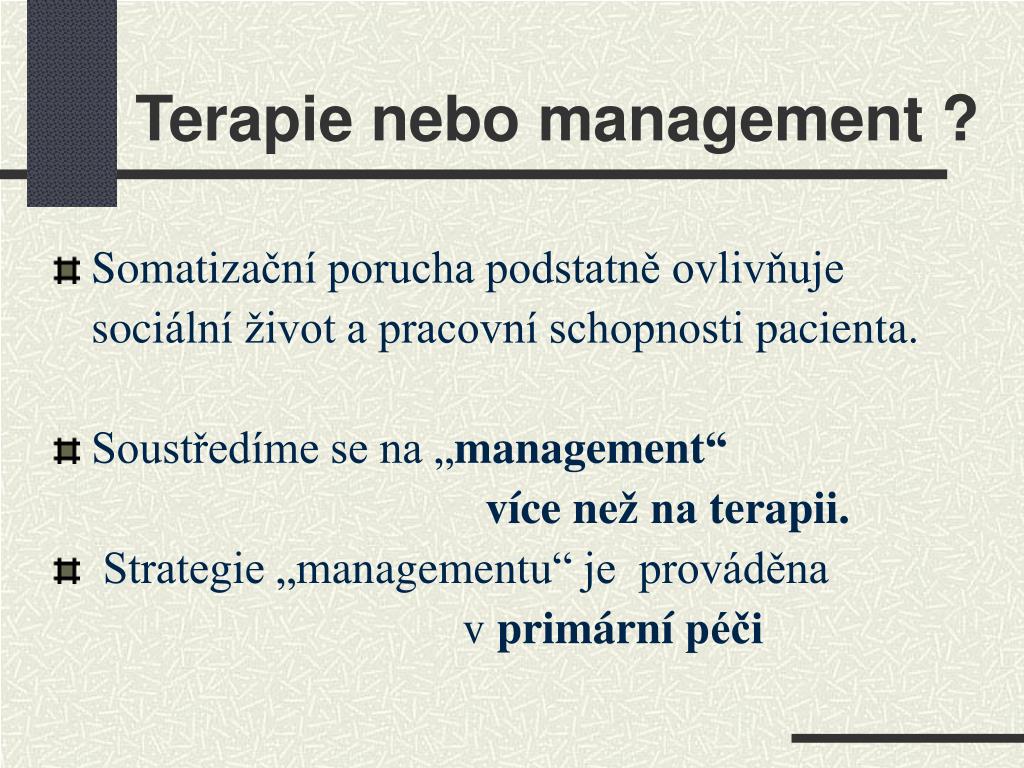 Terapie nebo management ?

Somatizační porucha podstatně ovlivňuje sociální život a pracovní schopnosti pacienta.

Soustředíme se na „management“ více než na terapii.

Strategie „managementu“ je prováděna v primární péči